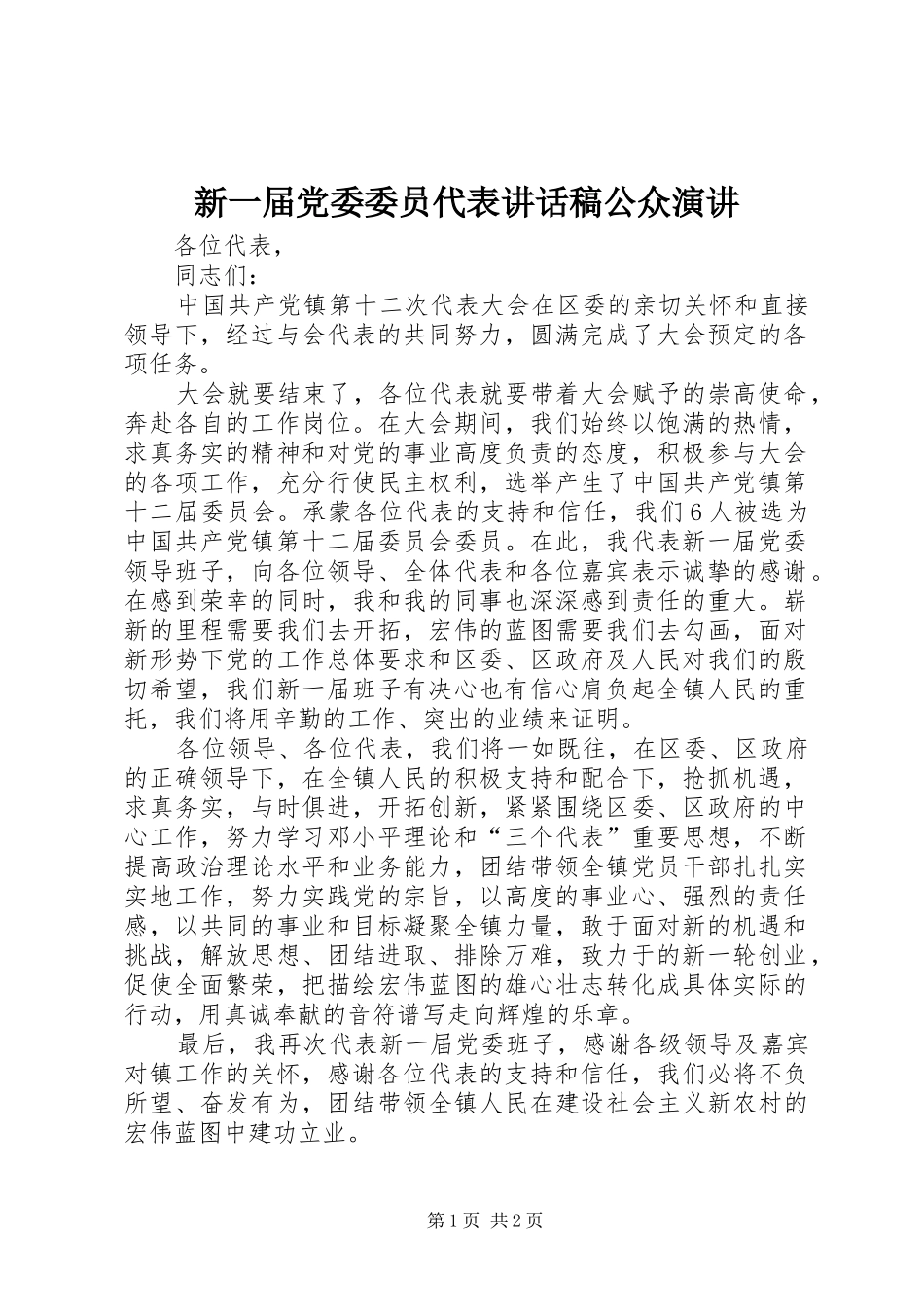 新一届党委委员代表讲话稿公众演讲

各位代表，

同志们：

中国共产党镇第十二次代表大会在区委的亲切关怀和直接领导下，经过与会代表的共同努力，圆满完成了大会预定的各项任务。

大会就要结束了，各位代表就要带着大会赋予的崇高使命，奔赴各自的工作岗位。在大会期间，我们始终以饱满的热情，求真务实的精神和对党的事业高度负责的态度，积极参与大会的各项工作，充分行使民主权利，选举产生了中国共产党镇第十二届委员会。承蒙各位代表的支持和信任，我们6人被选为中国共产党镇第十二届委员会委员。在此，我代表新一届党委领导班子，向各位领导、全体代表和各位嘉宾表示诚挚的感谢。在感到荣幸的同时，我和我的同事也深深感到责任的重大。崭新的里程需要我们去开拓，宏伟的蓝图需要我们去勾画，面对新形势下党的工作总体要求和区委、区政府及人民对我们的殷切希望，我们新一届班子有决心也有信心肩负起全镇人民的重托，我们将用辛勤的工作、突出的业绩来证明。

各位领导、各位代表，我们将一如既往，在区委、区政府的正确领导下，在全镇人民的积极支持和配合下，抢抓机遇，求真务实，与时俱进，开拓创新，紧紧围绕区委、区政府的中心工作，努力学习邓小平理论和“三个代表”重要思想，不断提高政治理论水平和业务能力，团结带领全镇党员干部扎扎实实地工作，努力实践党的宗旨，以高度的事业心、强烈的责任感，以共同的事业和目标凝聚全镇力量，敢于面对新的机遇和挑战，解放思想、团结进取、排除万难，致力于的新一轮创业，促使全面繁荣，把描绘宏伟蓝图的雄心壮志转化成具体实际的行动，用真诚奉献的音符谱写走向辉煌的乐章。

最后，我再次代表新一届党委班子，感谢各级领导及嘉宾对镇工作的关怀，感谢各位代表的支持和信任，我们必将不负所望、奋发有为，团结带领全镇人民在建设社会主义新农村的宏伟蓝图中建功立业。

第1页 共2页